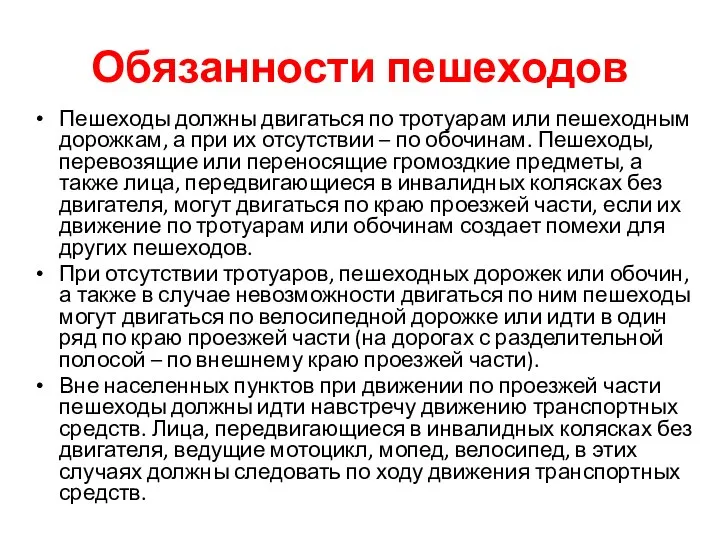 Обязанности пешеходов

• Пешеходы должны двигаться по тротуарам или пешеходным дорожкам, а при их отсутствии – по обочинам. Пешеходы, перевозящие или переносящие громоздкие предметы, а также лица, передвигающиеся в инвалидных колясках без двигателя, могут двигаться по краю проезжей части, если их движение по тротуарам или обочинам создает помехи для других пешеходов.
• При отсутствии тротуаров, пешеходных дорожек или обочин, а также в случае невозможности двигаться по ним пешеходы могут двигаться по велосипедной дорожке или идти в один ряд по краю проезжей части (на дорогах с разделительной полосой – по внешнему краю проезжей части).
• Вне населенных пунктов при движении по проезжей части пешеходы должны идти навстречу движению транспортных средств. Лица, передвигающиеся в инвалидных колясках без двигателя, ведущие мотоцикл, мопед, велосипед, в этих случаях должны следовать по ходу движения транспортных средств.